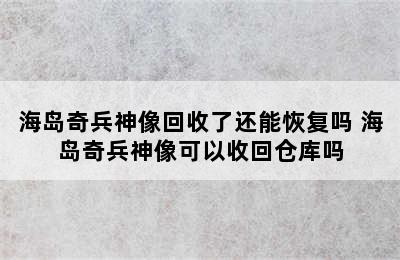 海岛奇兵神像回收了还能恢复吗 海岛奇兵神像可以收回仓库吗